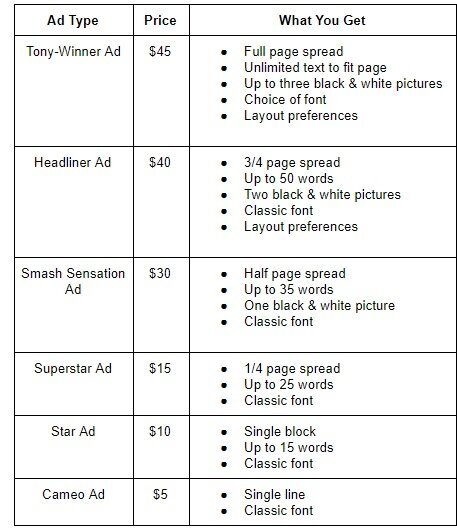 | Ad Type | Price | What You Get |
|---|---|---|
| Tony-Winner Ad | \$45 | • Full page spread<br>• Unlimited text to fit page<br>• Up to three black & white pictures<br>• Choice of font<br>• Layout preferences |
| Headliner Ad | \$40 | • 3/4 page spread<br>• Up to 50 words<br>• Two black & white pictures<br>• Classic font<br>• Layout preferences |
| Smash Sensation Ad | \$30 | • Half page spread<br>• Up to 35 words<br>• One black & white picture<br>• Classic font |
| Superstar Ad | \$15 | • 1/4 page spread<br>• Up to 25 words<br>• Classic font |
| Star Ad | \$10 | • Single block<br>• Up to 15 words<br>• Classic font |
| Cameo Ad | \$5 | • Single line<br>• Classic font |